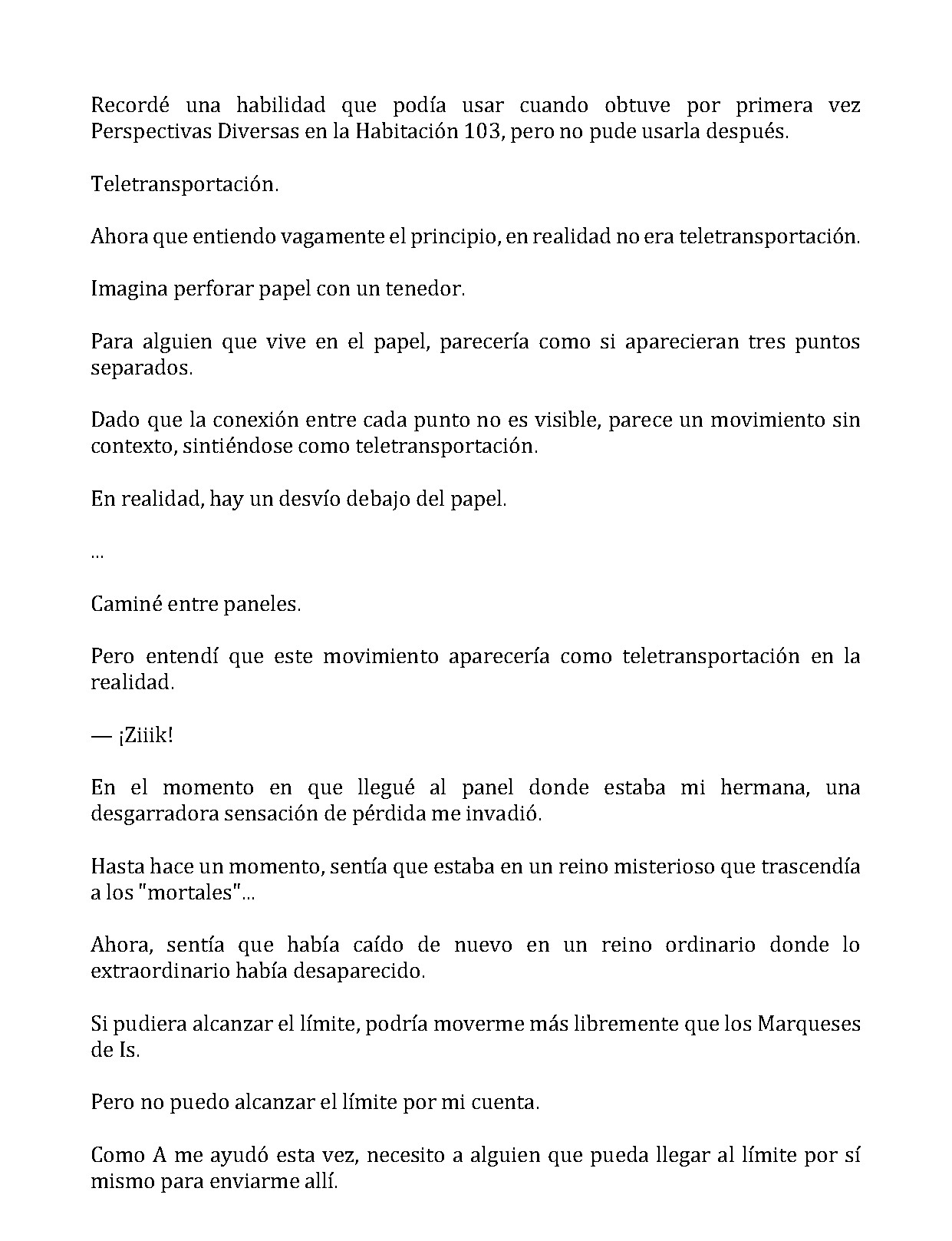 Recordé una habilidad que podía usar cuando obtuve por primera vez Perspectivas Diversas en la Habitación 103, pero no pude usarla después.

Teletransportación.

Ahora que entiendo vagamente el principio, en realidad no era teletransportación.

Imagina perforar papel con un tenedor.

Para alguien que vive en el papel, parecería como si aparecieran tres puntos separados.

Dado que la conexión entre cada punto no es visible, parece un movimiento sin contexto, sintiéndose como teletransportación.

En realidad, hay un desvío debajo del papel.

...

Caminé entre paneles.

Pero entendí que este movimiento aparecería como teletransportación en la realidad.

— ¡Ziiik!

En el momento en que llegué al panel donde estaba mi hermana, una desgarradora sensación de pérdida me invadió.

Hasta hace un momento, sentía que estaba en un reino misterioso que trascendía a los "mortales"...

Ahora, sentía que había caído de nuevo en un reino ordinario donde lo extraordinario había desaparecido.

Si pudiera alcanzar el límite, podría moverme más libremente que los Marqueses de Is.

Pero no puedo alcanzar el límite por mi cuenta.

Como A me ayudó esta vez, necesito a alguien que pueda llegar al límite por sí mismo para enviarme allí.